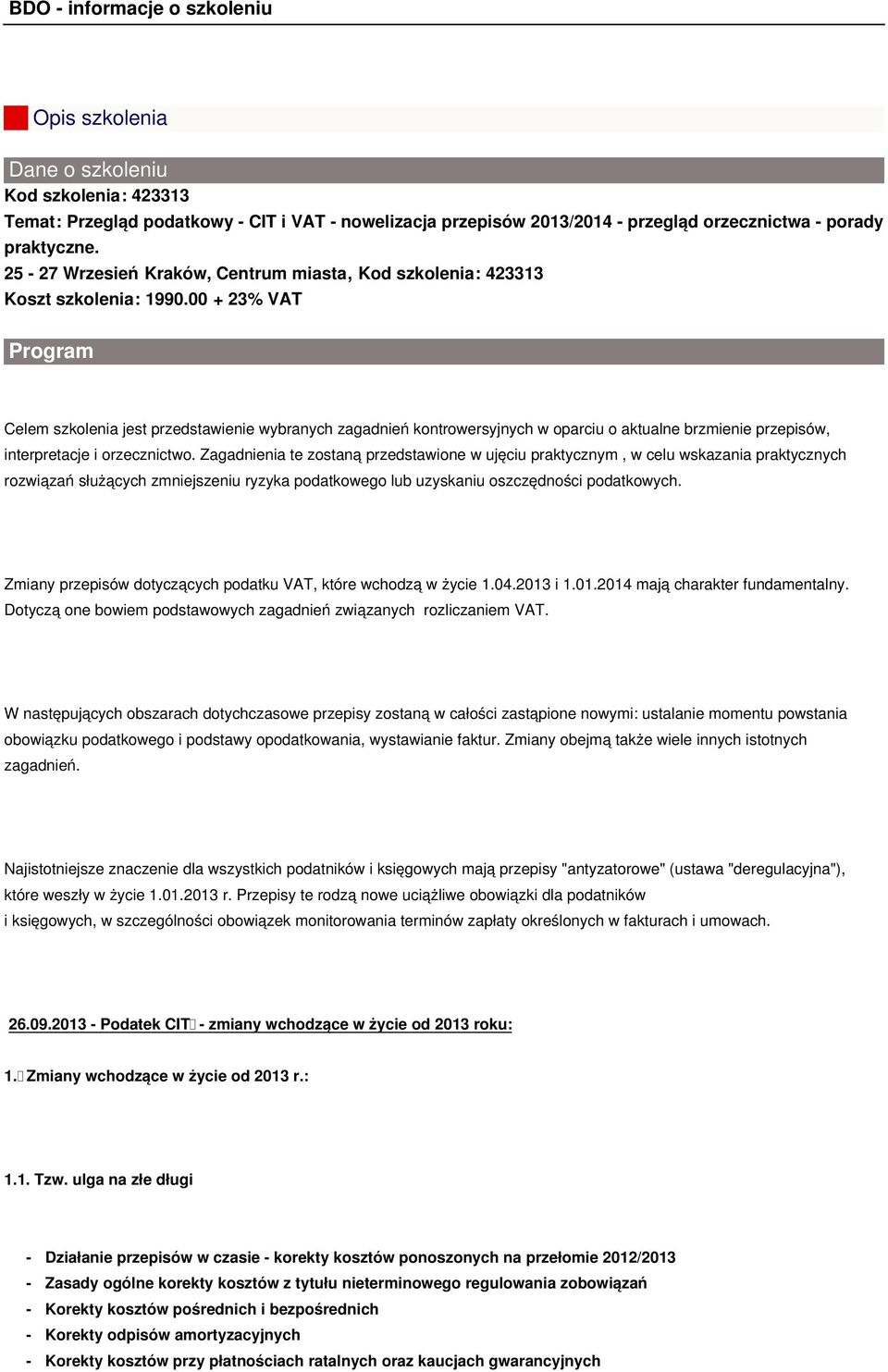 BDO - informacje o szkoleniu

Opis szkolenia

Dane o szkoleniu

Kod szkolenia: 423313

Temat: Przegląd podatkowy - CIT i VAT - nowelizacja przepisów 2013/2014 - przegląd orzecznictwa - porady praktyczne.

25 - 27 Wrzesień Kraków, Centrum miasta, Kod szkolenia: 423313

Koszt szkolenia: 1990.00 + 23% VAT

Program

Celem szkolenia jest przedstawienie wybranych zagadnień kontrowersyjnych w oparciu o aktualne brzmienie przepisów, interpretacje i orzecznictwo. Zagadnienia te zostaną przedstawione w ujęciu praktycznym , w celu wskazania praktycznych rozwiązań służących zmniejszeniu ryzyka podatkowego lub uzyskaniu oszczędności podatkowych.

Zmiany przepisów dotyczących podatku VAT, które wchodzą w życie 1.04.2013 i 1.01.2014 mają charakter fundamentalny. Dotyczą one bowiem podstawowych zagadnień związanych rozliczaniem VAT.

W następujących obszarach dotychczasowe przepisy zostaną w całości zastąpione nowymi: ustalanie momentu powstania obowiązku podatkowego i podstawy opodatkowania, wystawianie faktur. Zmiany obejmą także wiele innych istotnych zagadnień.

Najistotniejsze znaczenie dla wszystkich podatników i księgowych mają przepisy "antyzatorowe" (ustawa "deregulacyjna"), które weszły w życie 1.01.2013 r. Przepisy te rodzą nowe uciążliwe obowiązki dla podatników i księgowych, w szczególności obowiązek monitorowania terminów zapłaty określonych w fakturach i umowach.

26.09.2013 - Podatek CIT - zmiany wchodzące w życie od 2013 roku:

1. Zmiany wchodzące w życie od 2013 r.:

1.1. Tzw. ulga na złe długi

- Działanie przepisów w czasie - korekty kosztów ponoszonych na przełomie 2012/2013
- Zasady ogólne korekty kosztów z tytułu nieterminowego regulowania zobowiązań
- Korekty kosztów pośrednich i bezpośrednich
- Korekty odpisów amortyzacyjnych
- Korekty kosztów przy płatnościach ratalnych oraz kaucjach gwarancyjnych